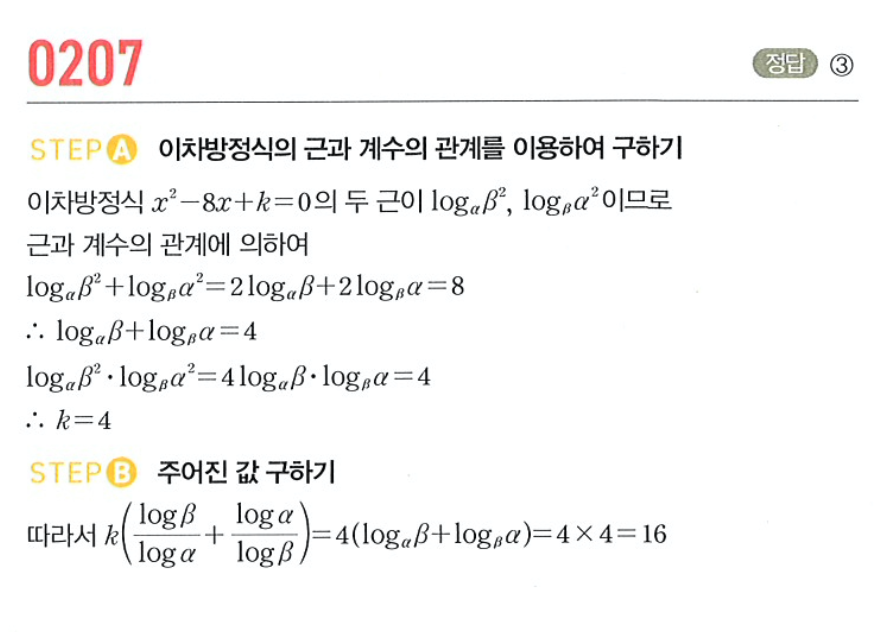 0207

정답 ③

STEP A 이차방정식의 근과 계수의 관계를 이용하여 구하기

이차방정식 $x^2-8x+k=0$의 두 근이 $\log_\alpha \beta^2$, $\log_\beta \alpha^2$이므로 근과 계수의 관계에 의하여

$\log_\alpha \beta^2+\log_\beta \alpha^2=2\log_\alpha \beta+2\log_\beta \alpha=8$

$\therefore \log_\alpha \beta+\log_\beta \alpha=4$

$\log_\alpha \beta^2 \cdot \log_\beta \alpha^2=4\log_\alpha \beta \cdot \log_\beta \alpha=4$

$\therefore k=4$

STEP B 주어진 값 구하기

따라서 $k\left(\frac{\log \beta}{\log \alpha}+\frac{\log \alpha}{\log \beta}\right)=4(\log_\alpha \beta+\log_\beta \alpha)=4\times 4=16$